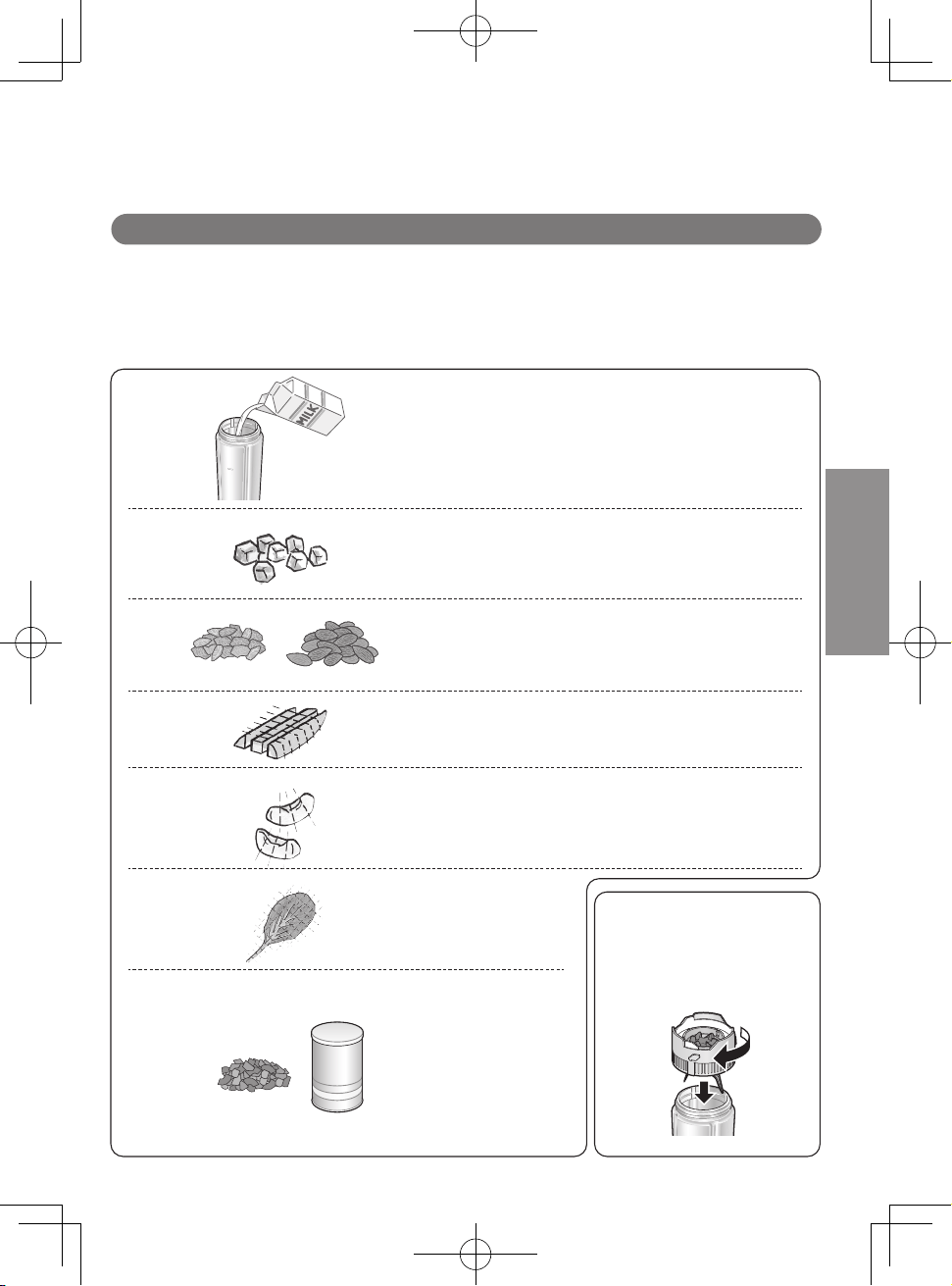 MILK